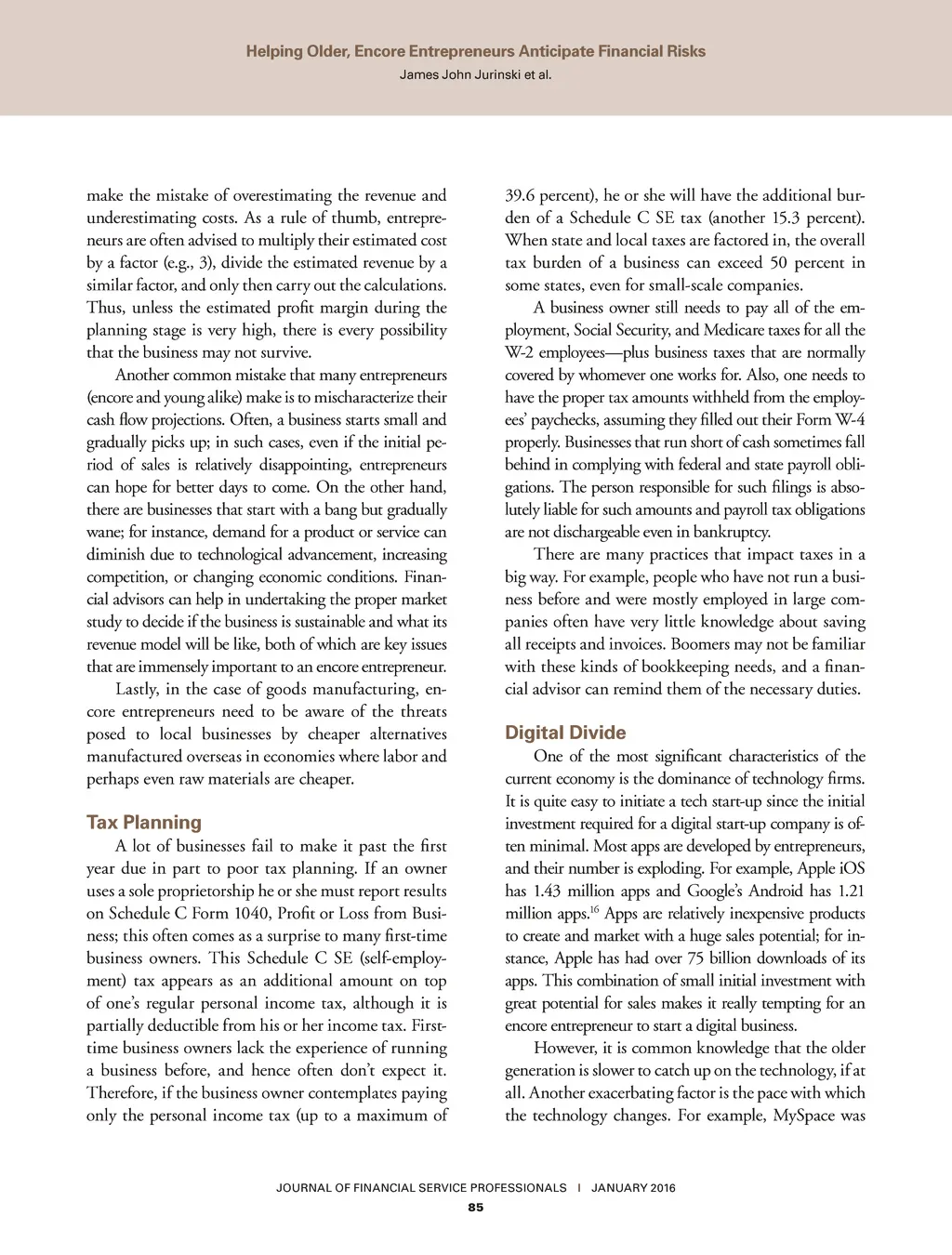 Helping Older, Encore Entrepreneurs Anticipate Financial Risks
James John Jurinski et al.

make the mistake of overestimating the revenue and underestimating costs. As a rule of thumb, entrepreneurs are often advised to multiply their estimated cost by a factor (e.g., 3), divide the estimated revenue by a similar factor, and only then carry out the calculations. Thus, unless the estimated profit margin during the planning stage is very high, there is every possibility that the business may not survive.

Another common mistake that many entrepreneurs (encore and young alike) make is to mischaracterize their cash flow projections. Often, a business starts small and gradually picks up; in such cases, even if the initial period of sales is relatively disappointing, entrepreneurs can hope for better days to come. On the other hand, there are businesses that start with a bang but gradually wane; for instance, demand for a product or service can diminish due to technological advancement, increasing competition, or changing economic conditions. Financial advisors can help in undertaking the proper market study to decide if the business is sustainable and what its revenue model will be like, both of which are key issues that are immensely important to an encore entrepreneur.

Lastly, in the case of goods manufacturing, encore entrepreneurs need to be aware of the threats posed to local businesses by cheaper alternatives manufactured overseas in economies where labor and perhaps even raw materials are cheaper.

Tax Planning

A lot of businesses fail to make it past the first year due in part to poor tax planning. If an owner uses a sole proprietorship he or she must report results on Schedule C Form 1040, Profit or Loss from Business; this often comes as a surprise to many first-time business owners. This Schedule C SE (self-employment) tax appears as an additional amount on top of one's regular personal income tax, although it is partially deductible from his or her income tax. First-time business owners lack the experience of running a business before, and hence often don't expect it. Therefore, if the business owner contemplates paying only the personal income tax (up to a maximum of 39.6 percent), he or she will have the additional burden of a Schedule C SE tax (another 15.3 percent). When state and local taxes are factored in, the overall tax burden of a business can exceed 50 percent in some states, even for small-scale companies.

A business owner still needs to pay all of the employment, Social Security, and Medicare taxes for all the W-2 employees—plus business taxes that are normally covered by whomever one works for. Also, one needs to have the proper tax amounts withheld from the employees' paychecks, assuming they filled out their Form W-4 properly. Businesses that run short of cash sometimes fall behind in complying with federal and state payroll obligations. The person responsible for such filings is absolutely liable for such amounts and payroll tax obligations are not dischargeable even in bankruptcy.

There are many practices that impact taxes in a big way. For example, people who have not run a business before and were mostly employed in large companies often have very little knowledge about saving all receipts and invoices. Boomers may not be familiar with these kinds of bookkeeping needs, and a financial advisor can remind them of the necessary duties.

Digital Divide

One of the most significant characteristics of the current economy is the dominance of technology firms. It is quite easy to initiate a tech start-up since the initial investment required for a digital start-up company is often minimal. Most apps are developed by entrepreneurs, and their number is exploding. For example, Apple iOS has 1.43 million apps and Google's Android has 1.21 million apps.$^{16}$ Apps are relatively inexpensive products to create and market with a huge sales potential; for instance, Apple has had over 75 billion downloads of its apps. This combination of small initial investment with great potential for sales makes it really tempting for an encore entrepreneur to start a digital business.

However, it is common knowledge that the older generation is slower to catch up on the technology, if at all. Another exacerbating factor is the pace with which the technology changes. For example, MySpace was

JOURNAL OF FINANCIAL SERVICE PROFESSIONALS | JANUARY 2016
85